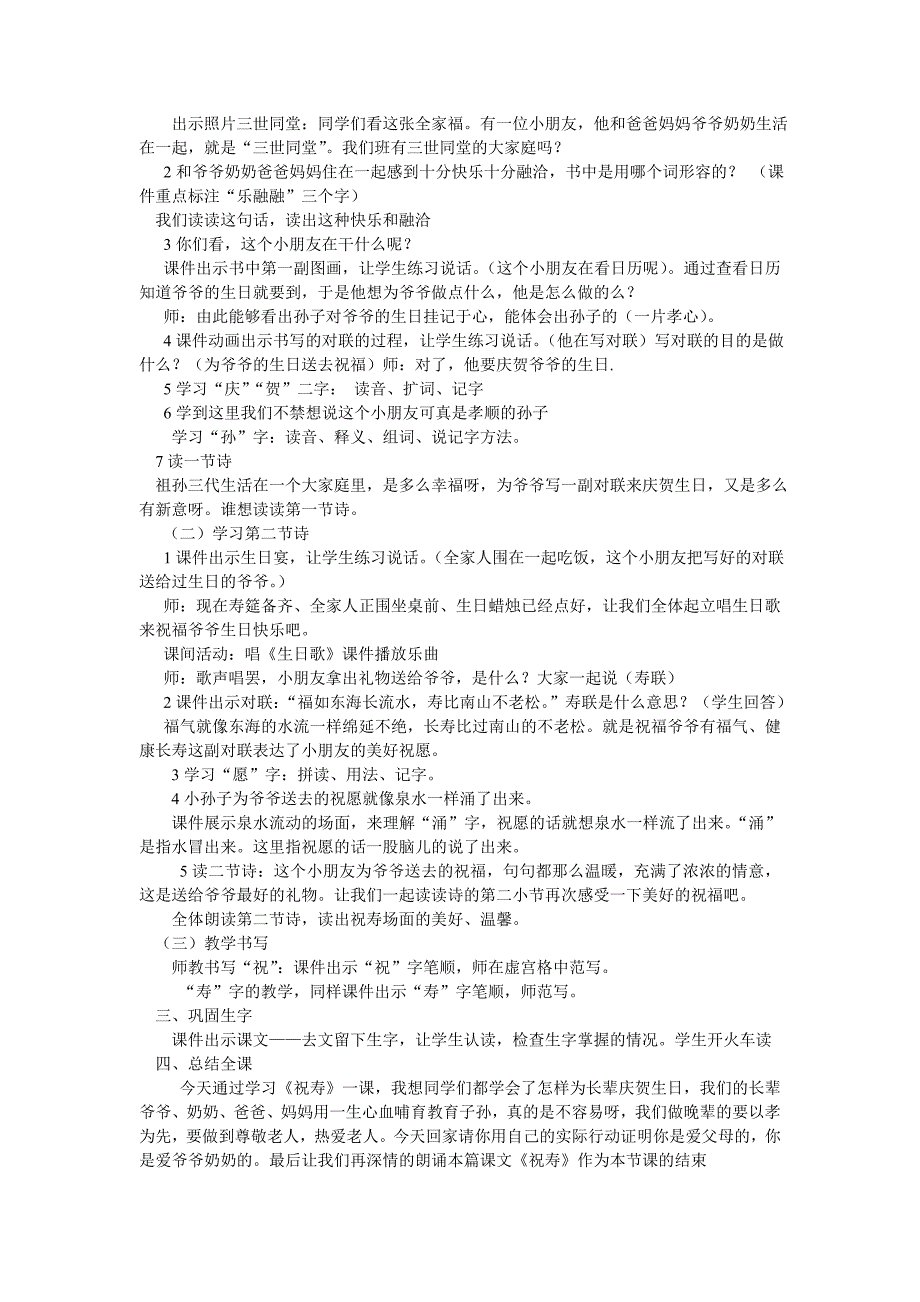 出示照片三世同堂：同学们看这张全家福。有一位小朋友，他和爸爸妈妈爷爷奶奶生活在一起，就是“三世同堂”。我们班有三世同堂的大家庭吗？

2 和爷爷奶奶爸爸妈妈住在一起感到十分快乐十分融洽，书中是用哪个词形容的？（课件重点标注“乐融融”三个字）

我们读读这句话，读出这种快乐和融洽

3 你们看，这个小朋友在干什么呢？

课件出示书中第一副图画，让学生练习说话。(这个小朋友在看日历呢)。通过查看日历知道爷爷的生日就要到，于是他想为爷爷做点什么，他是怎么做的么？

师：由此能够看出孙子对爷爷的生日挂记于心，能体会出孙子的（一片孝心）。

4 课件动画出示书写的对联的过程，让学生练习说话。(他在写对联）写对联的目的是做什么？（为爷爷的生日送去祝福）师：对了，他要庆贺爷爷的生日.

5 学习“庆”“贺”二字： 读音、扩词、记字

6 学到这里我们不禁想说这个小朋友可真是孝顺的孙子

学习“孙”字：读音、释义、组词、说记字方法。

7 读一节诗

祖孙三代生活在一个大家庭里，是多么幸福呀，为爷爷写一副对联来庆贺生日，又是多么有新意呀。谁想读读第一节诗。

（二）学习第二节诗

1 课件出示生日宴，让学生练习说话。(全家人围在一起吃饭，这个小朋友把写好的对联送给过生日的爷爷。)

师：现在寿筵备齐、全家人正围坐桌前、生日蜡烛已经点好，让我们全体起立唱生日歌来祝福爷爷生日快乐吧。

课间活动：唱《生日歌》课件播放乐曲

师：歌声唱罢，小朋友拿出礼物送给爷爷，是什么？大家一起说（寿联）

2 课件出示对联：“福如东海长流水，寿比南山不老松。”寿联是什么意思？（学生回答）

福气就像东海的水流一样绵延不绝，长寿比过南山的不老松。就是祝福爷爷有福气、健康长寿这副对联表达了小朋友的美好祝愿。

3 学习“愿”字：拼读、用法、记字。

4 小孙子为爷爷送去的祝愿就像泉水一样涌了出来。

课件展示泉水流动的场面，来理解“涌”字，祝愿的话就想泉水一样流了出来。“涌”是指水冒出来。这里指祝愿的话一股脑儿的说了出来。

5 读二节诗：这个小朋友为爷爷送去的祝福，句句都那么温暖，充满了浓浓的情意，这是送给爷爷最好的礼物。让我们一起读读诗的第二小节再次感受一下美好的祝福吧。

全体朗读第二节诗，读出祝寿场面的美好、温馨。

（三）教学书写

师教书写“祝”：课件出示“祝”字笔顺，师在虚宫格中范写。

“寿”字的教学，同样课件出示“寿”字笔顺，师范写。

三、巩固生字

课件出示课文——去文留下生字，让学生认读，检查生字掌握的情况。学生开火车读

四、总结全课

今天通过学习《祝寿》一课，我想同学们都学会了怎样为长辈庆贺生日，我们的长辈爷爷、奶奶、爸爸、妈妈用一生心血哺育教育子孙，真的是不容易呀，我们做晚辈的要以孝为先，要做到尊敬老人，热爱老人。今天回家请你用自己的实际行动证明你是爱父母的，你是爱爷爷奶奶的。最后让我们再深情的朗诵本篇课文《祝寿》作为本节课的结束